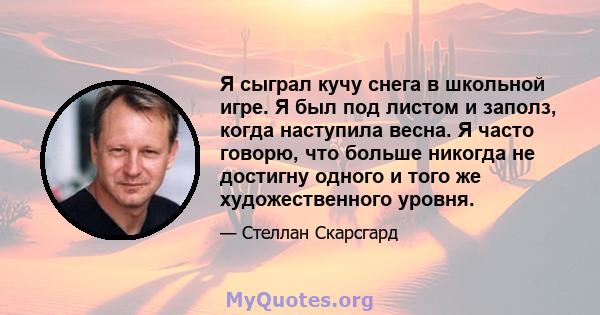 Я сыграл кучу снега в школьной игре. Я был под листом и заполз, когда наступила весна. Я часто говорю, что больше никогда не достигну одного и того же художественного уровня.

— Стеллан Скарсгард

MyQuotes.org